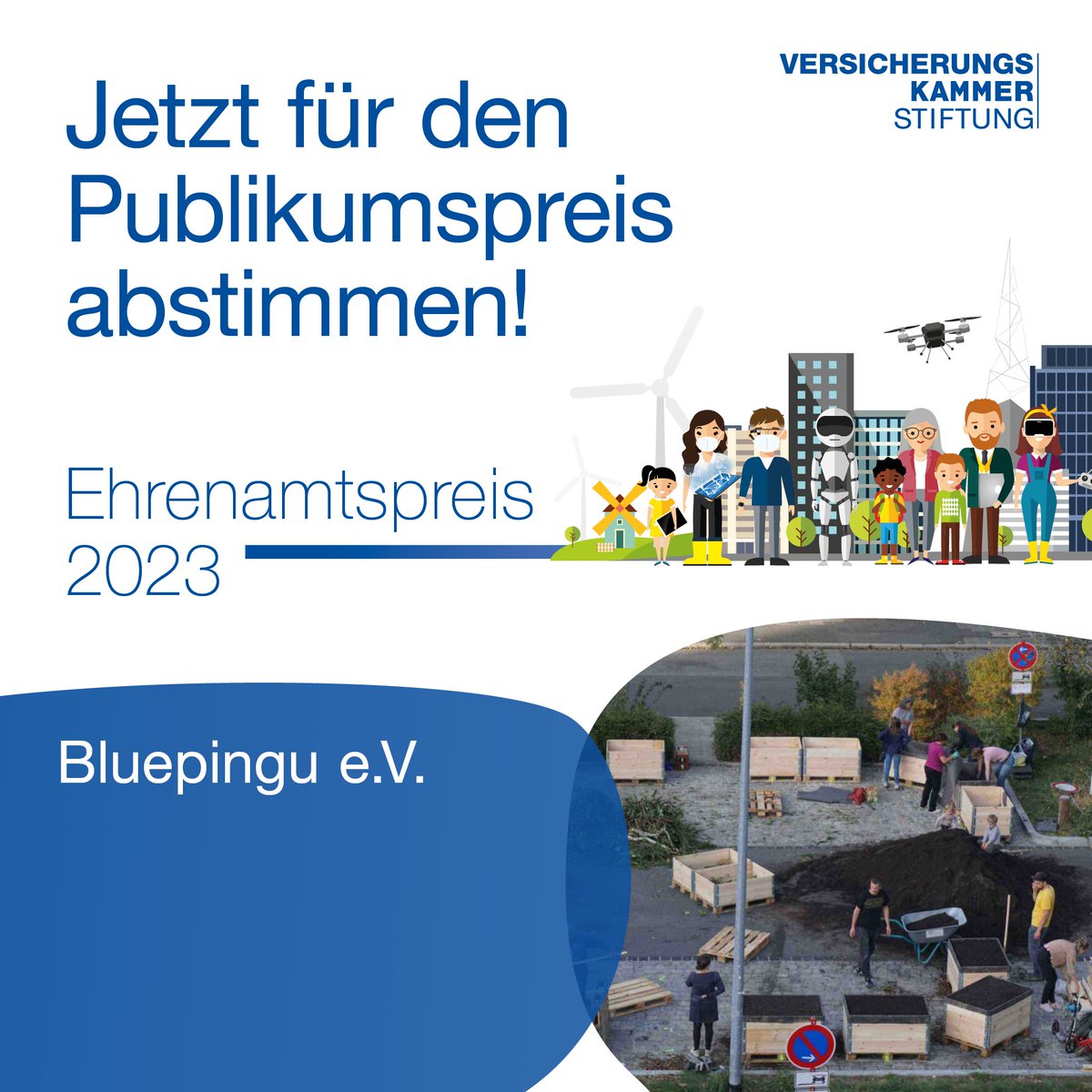 VERSICHERUNGS
KAMMER
STIFTUNG

Jetzt für den Publikumspreis abstimmen!

Ehrenamtspreis 2023

Bluepingu e.V.